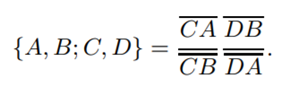 $\{A, B; C, D\} = \frac{\overline{CA}}{\overline{CB}} \frac{\overline{DB}}{\overline{DA}}.$